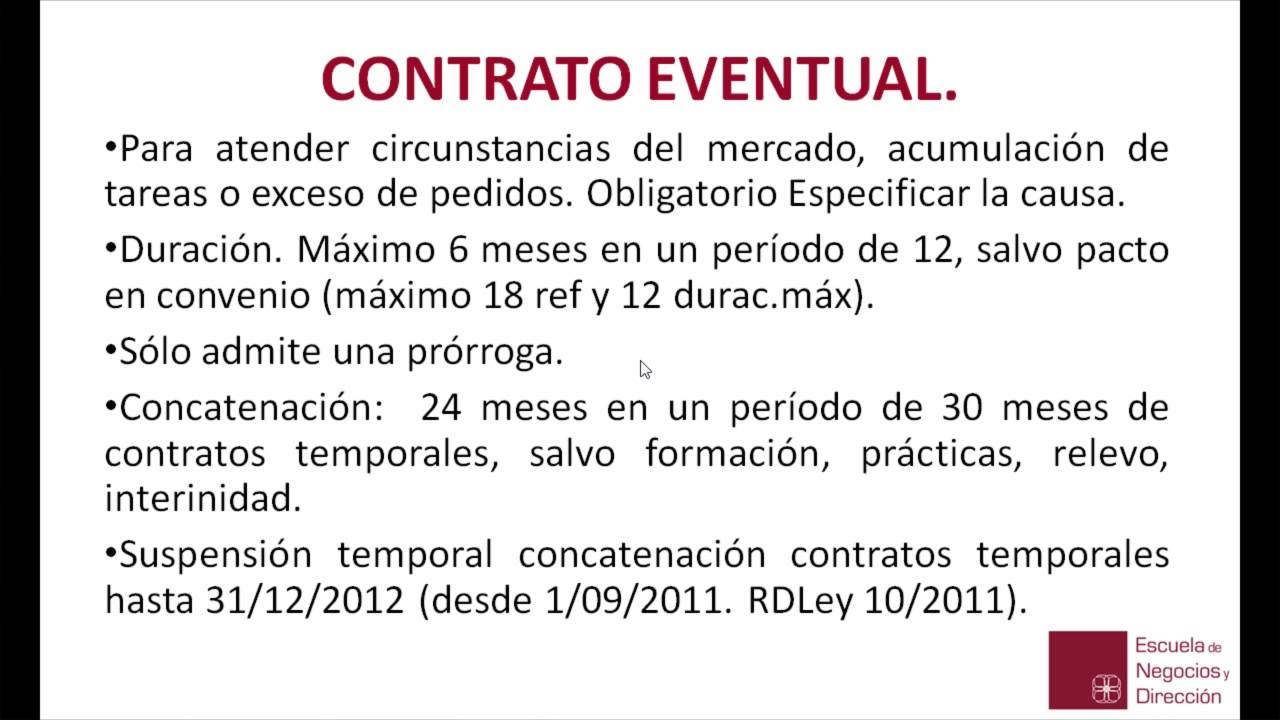 CONTRATO EVENTUAL.

•Para atender circunstancias del mercado, acumulación de tareas o exceso de pedidos. Obligatorio Especificar la causa.

•Duración. Máximo 6 meses en un período de 12, salvo pacto en convenio (máximo 18 ref y 12 durac.máx).

•Sólo admite una prórroga.

•Concatenación: 24 meses en un período de 30 meses de contratos temporales, salvo formación, prácticas, relevo, interinidad.

•Suspensión temporal concatenación contratos temporales hasta 31/12/2012 (desde 1/09/2011. RDLey 10/2011).

Escuela de Negocios y Dirección